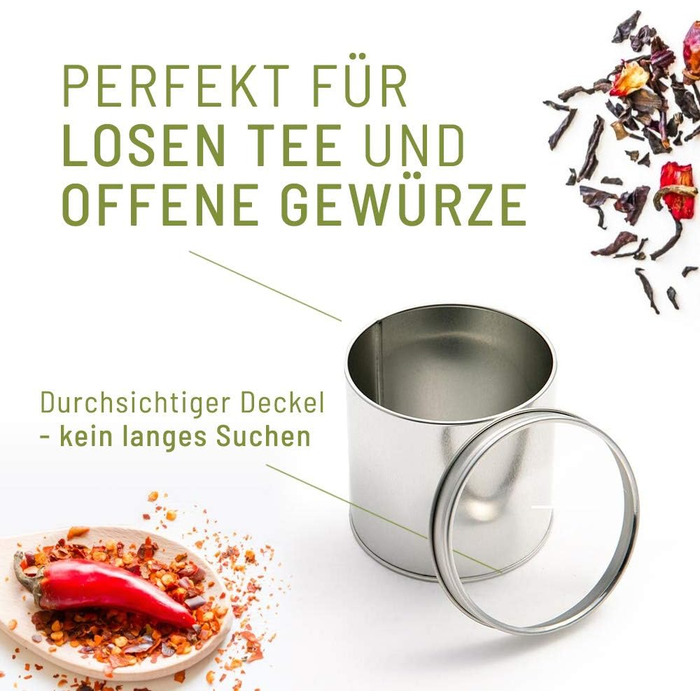 PERFEKT FÜR
LOSEN TEE UND
OFFENE GEWÜRZE

Durchsichtiger Deckel
- kein langes Suchen